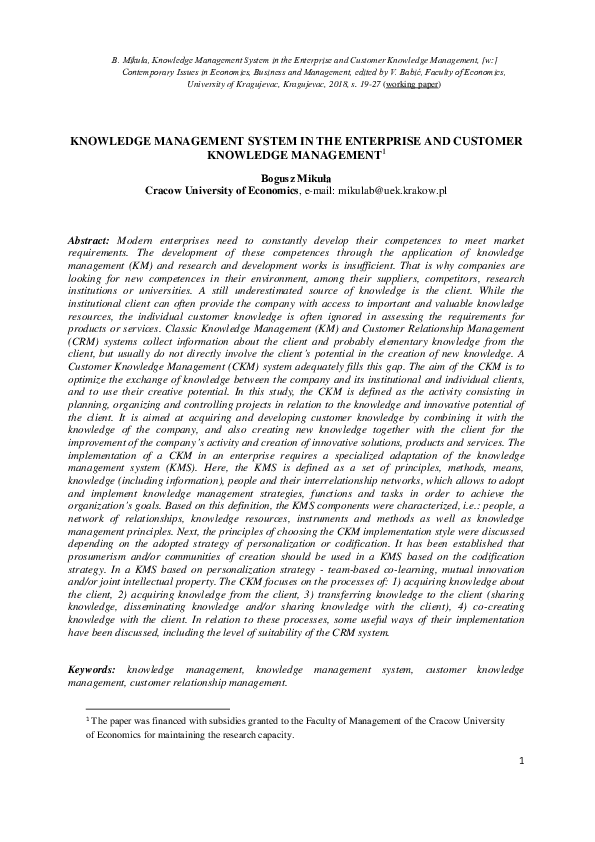 B. Mikuła, Knowledge Management System in the Enterprise and Customer Knowledge Management, [w:] Contemporary Issues in Economics, Business and Management, edited by V. Babić, Faculty of Economics, University of Kragujevac, Kragujevac, 2018, s. 19-27 (working paper)

KNOWLEDGE MANAGEMENT SYSTEM IN THE ENTERPRISE AND CUSTOMER KNOWLEDGE MANAGEMENT$^{1}$

Bogusz Mikuła
Cracow University of Economics, e-mail: mikulab@uek.krakow.pl

Abstract: Modern enterprises need to constantly develop their competences to meet market requirements. The development of these competences through the application of knowledge management (KM) and research and development works is insufficient. That is why companies are looking for new competences in their environment, among their suppliers, competitors, research institutions or universities. A still underestimated source of knowledge is the client. While the institutional client can often provide the company with access to important and valuable knowledge resources, the individual customer knowledge is often ignored in assessing the requirements for products or services. Classic Knowledge Management (KM) and Customer Relationship Management (CRM) systems collect information about the client and probably elementary knowledge from the client, but usually do not directly involve the client's potential in the creation of new knowledge. A Customer Knowledge Management (CKM) system adequately fills this gap. The aim of the CKM is to optimize the exchange of knowledge between the company and its institutional and individual clients, and to use their creative potential. In this study, the CKM is defined as the activity consisting in planning, organizing and controlling projects in relation to the knowledge and innovative potential of the client. It is aimed at acquiring and developing customer knowledge by combining it with the knowledge of the company, and also creating new knowledge together with the client for the improvement of the company's activity and creation of innovative solutions, products and services. The implementation of a CKM in an enterprise requires a specialized adaptation of the knowledge management system (KMS). Here, the KMS is defined as a set of principles, methods, means, knowledge (including information), people and their interrelationship networks, which allows to adopt and implement knowledge management strategies, functions and tasks in order to achieve the organization's goals. Based on this definition, the KMS components were characterized, i.e.: people, a network of relationships, knowledge resources, instruments and methods as well as knowledge management principles. Next, the principles of choosing the CKM implementation style were discussed depending on the adopted strategy of personalization or codification. It has been established that prosumerism and/or communities of creation should be used in a KMS based on the codification strategy. In a KMS based on personalization strategy - team-based co-learning, mutual innovation and/or joint intellectual property. The CKM focuses on the processes of: 1) acquiring knowledge about the client, 2) acquiring knowledge from the client, 3) transferring knowledge to the client (sharing knowledge, disseminating knowledge and/or sharing knowledge with the client), 4) co-creating knowledge with the client. In relation to these processes, some useful ways of their implementation have been discussed, including the level of suitability of the CRM system.

Keywords: knowledge management, knowledge management system, customer knowledge management, customer relationship management.

$^{1}$ The paper was financed with subsidies granted to the Faculty of Management of the Cracow University of Economics for maintaining the research capacity.

1